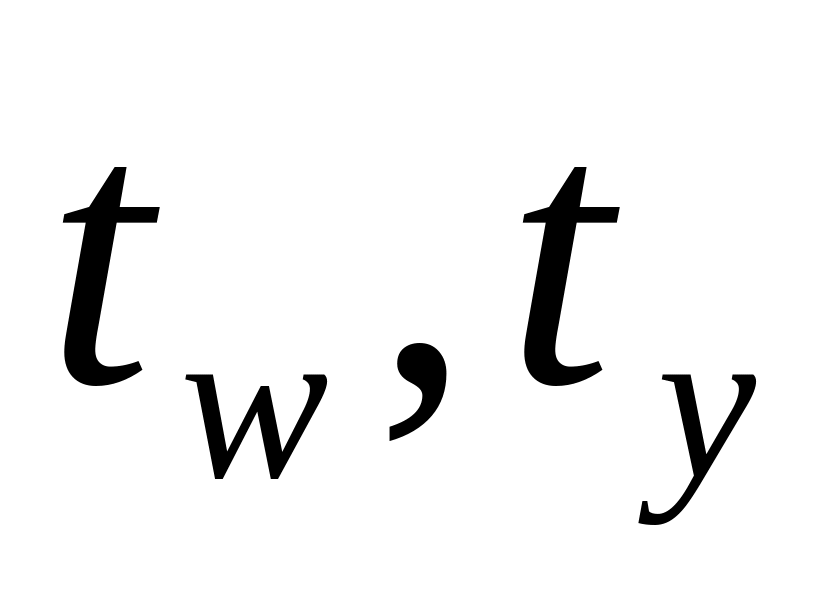 $t_w, t_y$